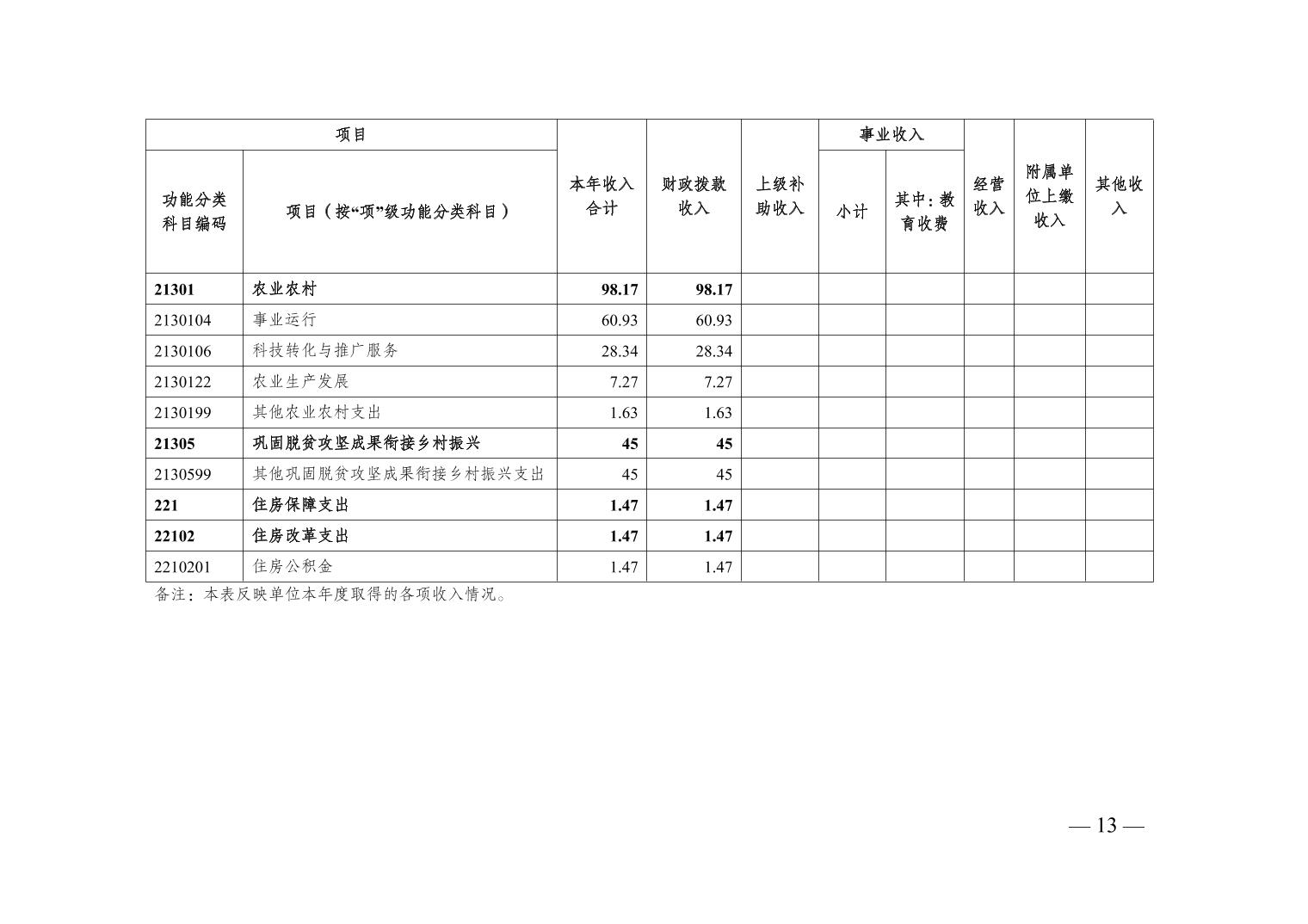 | 项目 |  | 本年收入合计 | 财政拨款收入 | 上级补助收入 | 事业收入 |  | 经营收入 | 附属单位上缴收入 | 其他收入 |
|---|---|---|---|---|---|---|---|---|---|
| 功能分类科目编码 | 项目（按“项”级功能分类科目） |  |  |  | 小计 | 其中：教育收费 |  |  |  |
| 21301 | 农业农村 | 98.17 | 98.17 |  |  |  |  |  |  |
| 2130104 | 事业运行 | 60.93 | 60.93 |  |  |  |  |  |  |
| 2130106 | 科技转化与推广服务 | 28.34 | 28.34 |  |  |  |  |  |  |
| 2130122 | 农业生产发展 | 7.27 | 7.27 |  |  |  |  |  |  |
| 2130199 | 其他农业农村支出 | 1.63 | 1.63 |  |  |  |  |  |  |
| 21305 | 巩固脱贫攻坚成果衔接乡村振兴 | 45 | 45 |  |  |  |  |  |  |
| 2130599 | 其他巩固脱贫攻坚成果衔接乡村振兴支出 | 45 | 45 |  |  |  |  |  |  |
| 221 | 住房保障支出 | 1.47 | 1.47 |  |  |  |  |  |  |
| 22102 | 住房改革支出 | 1.47 | 1.47 |  |  |  |  |  |  |
| 2210201 | 住房公积金 | 1.47 | 1.47 |  |  |  |  |  |  |

备注：本表反映单位本年度取得的各项收入情况。

— 13 —